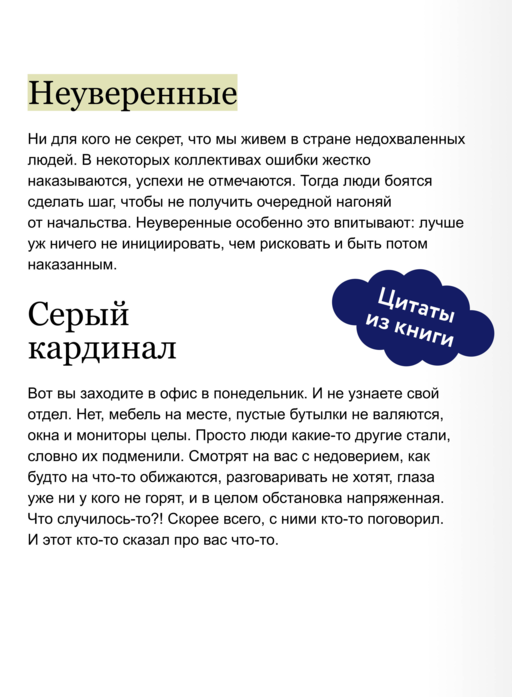 Неуверенные

Ни для кого не секрет, что мы живем в стране недохваленных людей. В некоторых коллективах ошибки жестко наказываются, успехи не отмечаются. Тогда люди боятся сделать шаг, чтобы не получить очередной нагоняй от начальства. Неуверенные особенно это впитывают: лучше уж ничего не инициировать, чем рисковать и быть потом наказанным.

Цитаты из книги

Серый кардинал

Вот вы заходите в офис в понедельник. И не узнаете свой отдел. Нет, мебель на месте, пустые бутылки не валяются, окна и мониторы целы. Просто люди какие-то другие стали, словно их подменили. Смотрят на вас с недоверием, как будто на что-то обижаются, разговаривать не хотят, глаза уже ни у кого не горят, и в целом обстановка напряженная. Что случилось-то?! Скорее всего, с ними кто-то поговорил. И этот кто-то сказал про вас что-то.